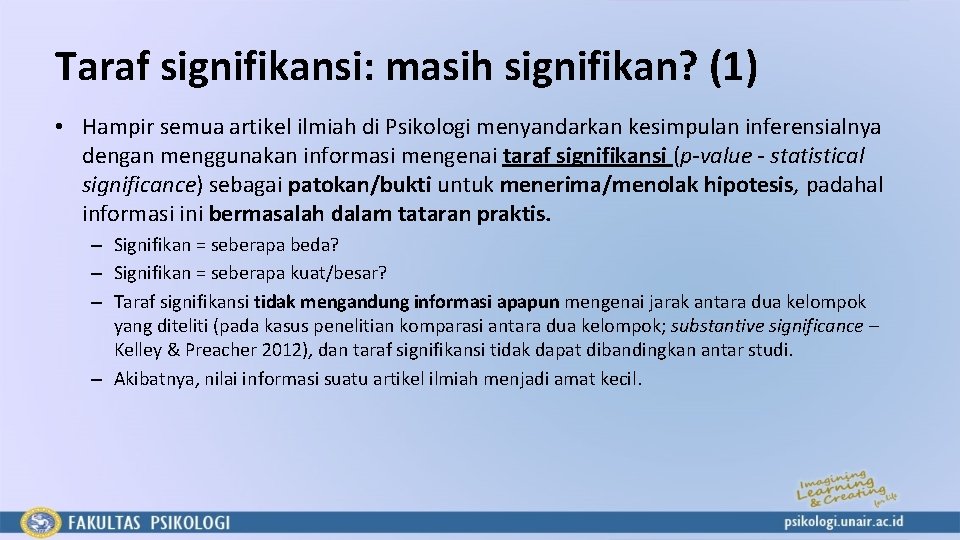 Taraf signifikansi: masih signifikan? (1)

• Hampir semua artikel ilmiah di Psikologi menyandarkan kesimpulan inferensialnya dengan menggunakan informasi mengenai taraf signifikansi (p-value - statistical significance) sebagai patokan/bukti untuk menerima/menolak hipotesis, padahal informasi ini bermasalah dalam tataran praktis.

– Signifikan = seberapa beda?
– Signifikan = seberapa kuat/besar?
– Taraf signifikansi tidak mengandung informasi apapun mengenai jarak antara dua kelompok yang diteliti (pada kasus penelitian komparasi antara dua kelompok; substantive significance – Kelley & Preacher 2012), dan taraf signifikansi tidak dapat dibandingkan antar studi.
– Akibatnya, nilai informasi suatu artikel ilmiah menjadi amat kecil.

Imagining Learning & Creating for Life

FAKULTAS PSIKOLOGI

psikologi.unair.ac.id